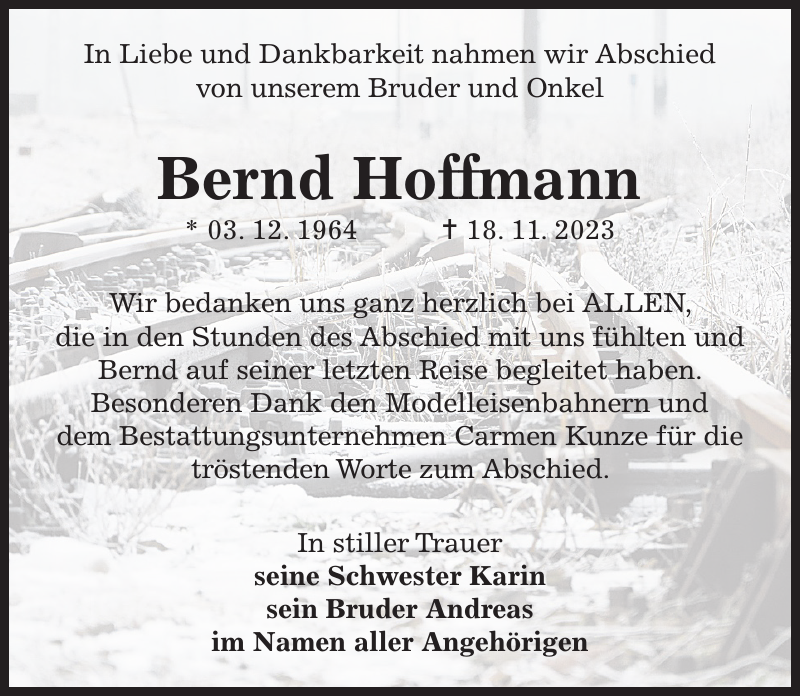 In Liebe und Dankbarkeit nahmen wir Abschied
von unserem Bruder und Onkel

Bernd Hoffmann

* 03. 12. 1964 † 18. 11. 2023

Wir bedanken uns ganz herzlich bei ALLEN, die in den Stunden des Abschied mit uns fühlten und Bernd auf seiner letzten Reise begleitet haben. Besonderen Dank den Modelleisenbahnern und dem Bestattungsunternehmen Carmen Kunze für die tröstenden Worte zum Abschied.

In stiller Trauer
seine Schwester Karin
sein Bruder Andreas
im Namen aller Angehörigen